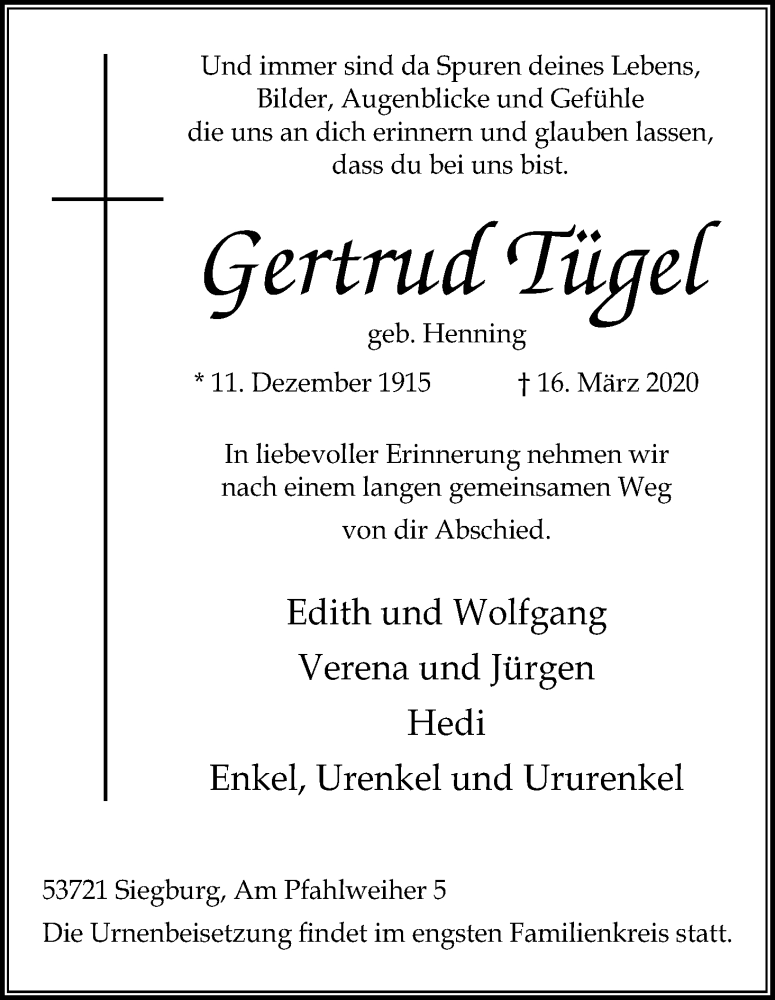 Und immer sind da Spuren deines Lebens,
Bilder, Augenblicke und Gefühle
die uns an dich erinnern und glauben lassen,
dass du bei uns bist.

Gertrud Tügel

geb. Henning

* 11. Dezember 1915 † 16. März 2020

In liebevoller Erinnerung nehmen wir
nach einem langen gemeinsamen Weg
von dir Abschied.

Edith und Wolfgang
Verena und Jürgen
Hedi
Enkel, Urenkel und Ururenkel

53721 Siegburg, Am Pfahlweiher 5
Die Urnenbeisetzung findet im engsten Familienkreis statt.